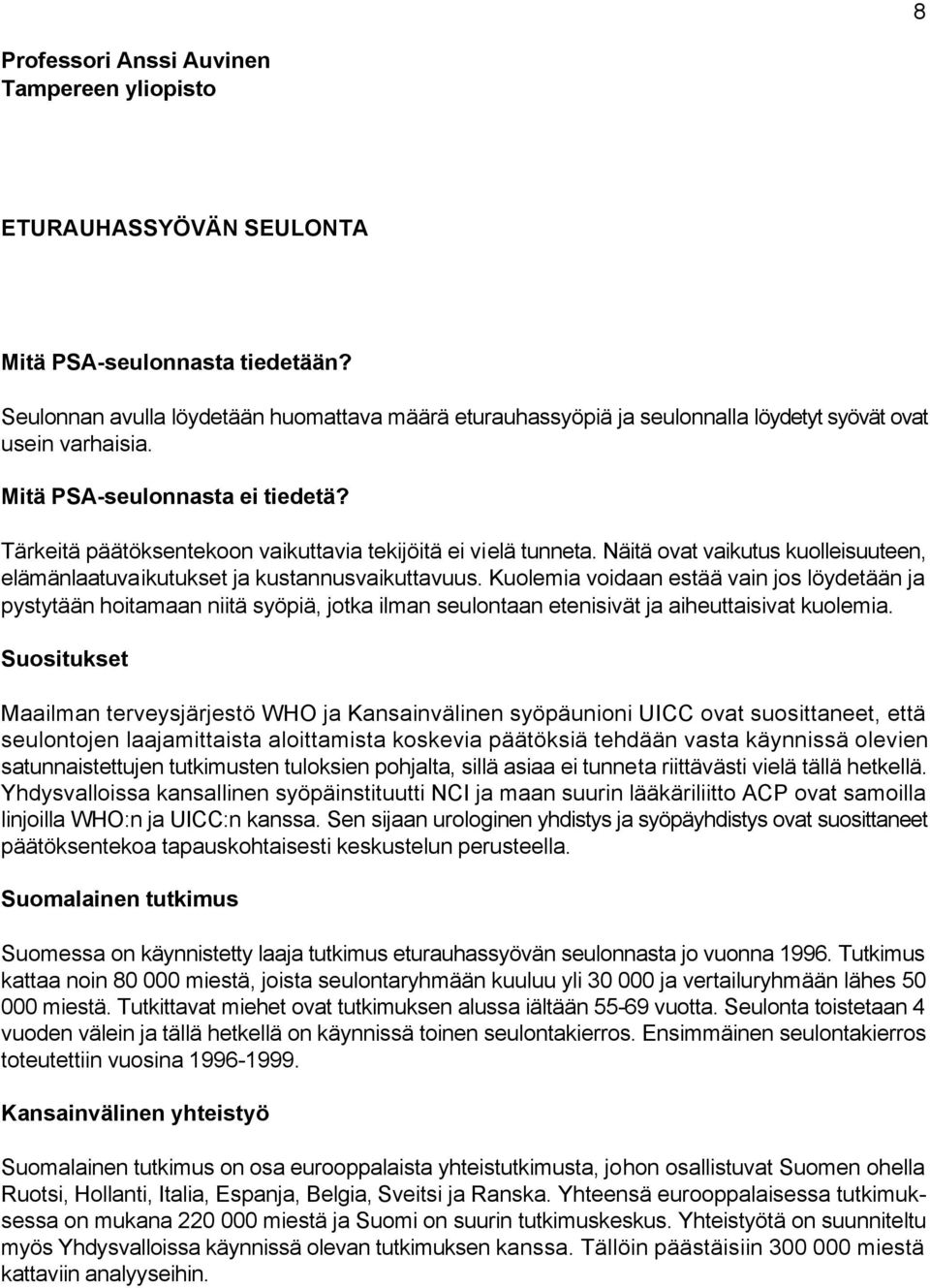 8

Professori Anssi Auvinen
Tampereen yliopisto

ETURAUHASSYÖVÄN SEULONTA

Mitä PSA-seulonnasta tiedetään?

Seulonnan avulla löydetään huomattava määrä eturauhassyöpiä ja seulonnalla löydetyt syövät ovat usein varhaisia.

Mitä PSA-seulonnasta ei tiedetä?

Tärkeitä päätöksentekoon vaikuttavia tekijöitä ei vielä tunneta. Näitä ovat vaikutus kuolleisuuteen, elämänlaatuvaikutukset ja kustannusvaikuttavuus. Kuolemia voidaan estää vain jos löydetään ja pystytään hoitamaan niitä syöpiä, jotka ilman seulontaan etenisivät ja aiheuttaisivat kuolemia.

Suositukset

Maailman terveysjärjestö WHO ja Kansainvälinen syöpäunioni UICC ovat suosittaneet, että seulontojen laajamittaista aloittamista koskevia päätöksiä tehdään vasta käynnissä olevien satunnaistettujen tutkimusten tuloksien pohjalta, sillä asiaa ei tunneta riittävästi vielä tällä hetkellä. Yhdysvalloissa kansallinen syöpäinstituutti NCI ja maan suurin lääkäriliitto ACP ovat samoilla linjoilla WHO:n ja UICC:n kanssa. Sen sijaan urologinen yhdistys ja syöpäyhdistys ovat suosittaneet päätöksentekoa tapauskohtaisesti keskustelun perusteella.

Suomalainen tutkimus

Suomessa on käynnistetty laaja tutkimus eturauhassyövän seulonnasta jo vuonna 1996. Tutkimus kattaa noin 80 000 miestä, joista seulontaryhmään kuuluu yli 30 000 ja vertailuryhmään lähes 50 000 miestä. Tutkittavat miehet ovat tutkimuksen alussa iältään 55-69 vuotta. Seulonta toistetaan 4 vuoden välein ja tällä hetkellä on käynnissä toinen seulontakierros. Ensimmäinen seulontakierros toteutettiin vuosina 1996-1999.

Kansainvälinen yhteistyö

Suomalainen tutkimus on osa eurooppalaista yhteistutkimusta, johon osallistuvat Suomen ohella Ruotsi, Hollanti, Italia, Espanja, Belgia, Sveitsi ja Ranska. Yhteensä eurooppalaisessa tutkimuksessa on mukana 220 000 miestä ja Suomi on suurin tutkimuskeskus. Yhteistyötä on suunniteltu myös Yhdysvalloissa käynnissä olevan tutkimuksen kanssa. Tällöin päästäisiin 300 000 miestä kattaviin analyyseihin.